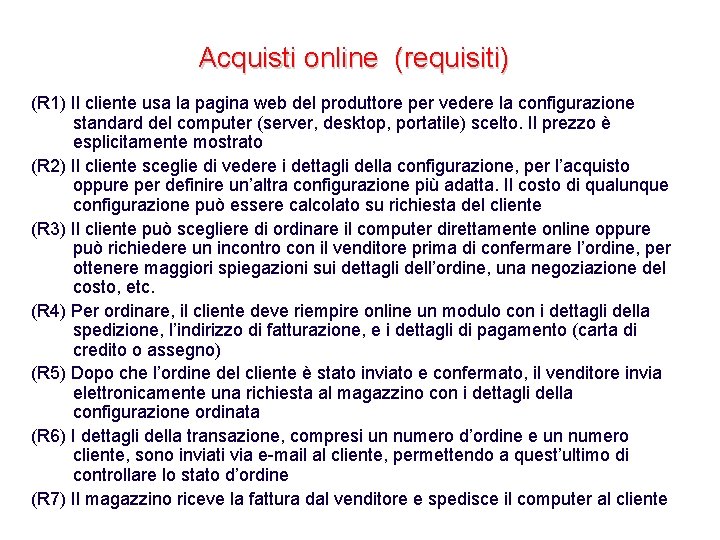 Acquisti online (requisiti)

(R1) Il cliente usa la pagina web del produttore per vedere la configurazione standard del computer (server, desktop, portatile) scelto. Il prezzo è esplicitamente mostrato

(R2) Il cliente sceglie di vedere i dettagli della configurazione, per l'acquisto oppure per definire un'altra configurazione più adatta. Il costo di qualunque configurazione può essere calcolato su richiesta del cliente

(R3) Il cliente può scegliere di ordinare il computer direttamente online oppure può richiedere un incontro con il venditore prima di confermare l'ordine, per ottenere maggiori spiegazioni sui dettagli dell'ordine, una negoziazione del costo, etc.

(R4) Per ordinare, il cliente deve riempire online un modulo con i dettagli della spedizione, l'indirizzo di fatturazione, e i dettagli di pagamento (carta di credito o assegno)

(R5) Dopo che l'ordine del cliente è stato inviato e confermato, il venditore invia elettronicamente una richiesta al magazzino con i dettagli della configurazione ordinata

(R6) I dettagli della transazione, compresi un numero d'ordine e un numero cliente, sono inviati via e-mail al cliente, permettendo a quest'ultimo di controllare lo stato d'ordine

(R7) Il magazzino riceve la fattura dal venditore e spedisce il computer al cliente